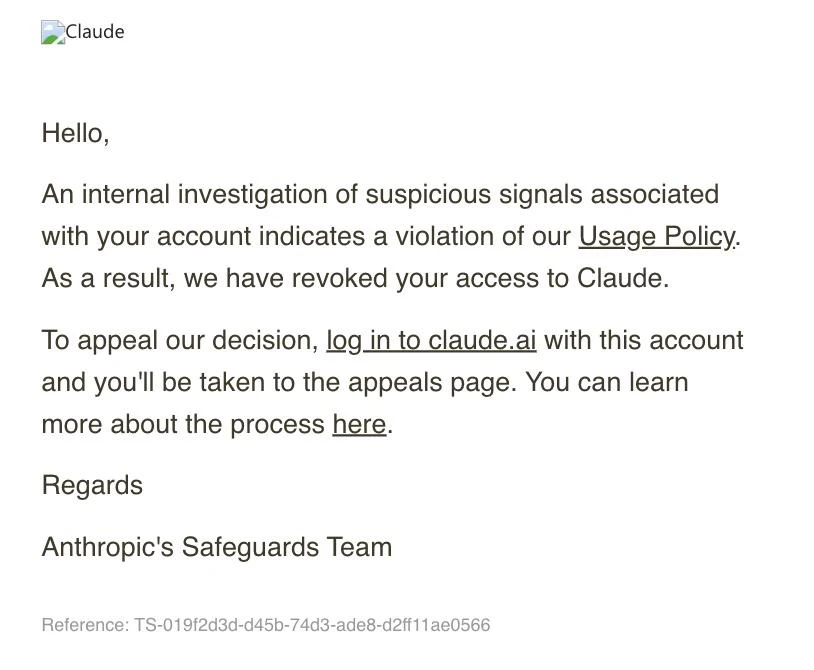 Claude

Hello,

An internal investigation of suspicious signals associated with your account indicates a violation of our Usage Policy. As a result, we have revoked your access to Claude.

To appeal our decision, log in to claude.ai with this account and you'll be taken to the appeals page. You can learn more about the process here.

Regards

Anthropic's Safeguards Team

Reference: TS-019f2d3d-d45b-74d3-ade8-d2ff11ae0566